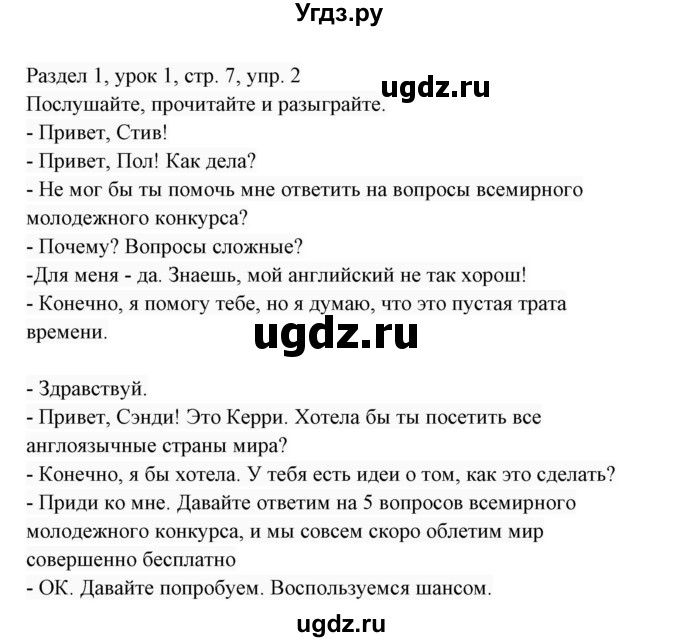 Угдз.ру

Раздел 1, урок 1, стр. 7, упр. 2
ugdz.ru
Послушайте, прочитайте и разыграйте.
- Привет, Стив!
- Привет, Пол! Как дела?
- Не мог бы ты помочь мне ответить на вопросы всемирного молодежного конкурса?
- Почему? Вопросы сложные?
-Для меня - да. Знаешь, мой английский не так хорош!
- Конечно, я помогу тебе, но я думаю, что это пустая трата времени.

ugdz.ru

- Здравствуй.
- Привет, Сэнди! Это Керри. Хотела бы ты посетить все англоязычные страны мира?
- Конечно, я бы хотела. У тебя есть идеи о том, как это сделать?
- Приди ко мне. Давайте ответим на 5 вопросов всемирного молодежного конкурса, и мы совсем скоро облетим мир совершенно бесплатно
- ОК. Давайте попробуем. Воспользуемся шансом.

ugdz.ru